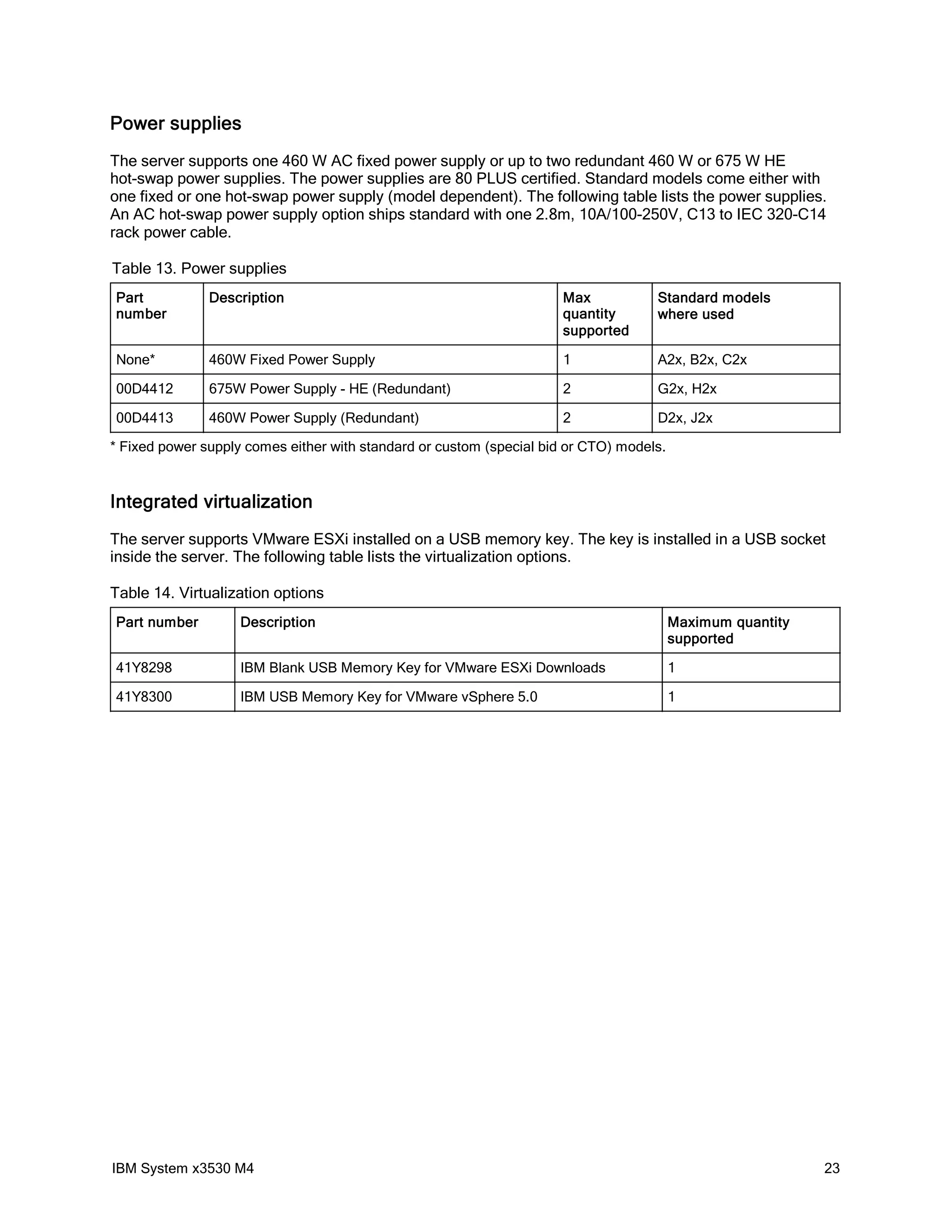 Power supplies

The server supports one 460 W AC fixed power supply or up to two redundant 460 W or 675 W HE hot-swap power supplies. The power supplies are 80 PLUS certified. Standard models come either with one fixed or one hot-swap power supply (model dependent). The following table lists the power supplies. An AC hot-swap power supply option ships standard with one 2.8m, 10A/100-250V, C13 to IEC 320-C14 rack power cable.

Table 13. Power supplies

| Part number | Description | Max quantity supported | Standard models where used |
|---|---|---|---|
| None* | 460W Fixed Power Supply | 1 | A2x, B2x, C2x |
| 00D4412 | 675W Power Supply - HE (Redundant) | 2 | G2x, H2x |
| 00D4413 | 460W Power Supply (Redundant) | 2 | D2x, J2x |

* Fixed power supply comes either with standard or custom (special bid or CTO) models.

Integrated virtualization

The server supports VMware ESXi installed on a USB memory key. The key is installed in a USB socket inside the server. The following table lists the virtualization options.

Table 14. Virtualization options

| Part number | Description | Maximum quantity supported |
|---|---|---|
| 41Y8298 | IBM Blank USB Memory Key for VMware ESXi Downloads | 1 |
| 41Y8300 | IBM USB Memory Key for VMware vSphere 5.0 | 1 |

IBM System x3530 M4 23